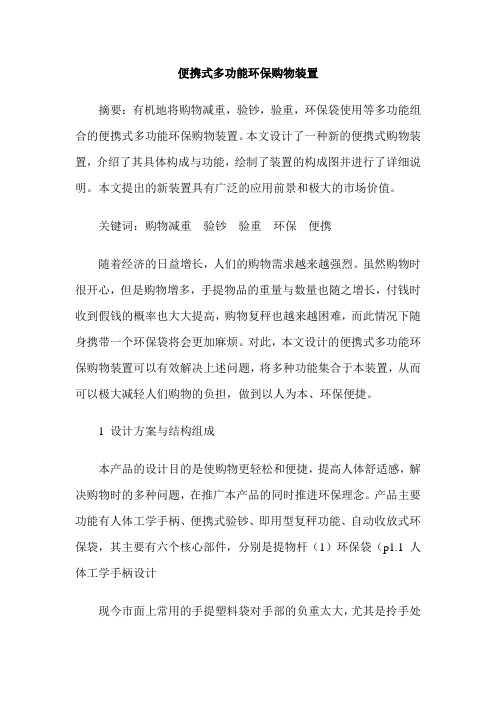 便携式多功能环保购物装置

摘要：有机地将购物减重，验钞，验重，环保袋使用等多功能组合的便携式多功能环保购物装置。本文设计了一种新的便携式购物装置，介绍了其具体构成与功能，绘制了装置的构成图并进行了详细说明。本文提出的新装置具有广泛的应用前景和极大的市场价值。

关键词：购物减重　验钞　验重　环保　便携

随着经济的日益增长，人们的购物需求越来越强烈。虽然购物时很开心，但是购物增多，手提物品的重量与数量也随之增长，付钱时收到假钱的概率也大大提高，购物复秤也越来越困难，而此情况下随身携带一个环保袋将会更加麻烦。对此，本文设计的便携式多功能环保购物装置可以有效解决上述问题，将多种功能集合于本装置，从而可以极大减轻人们购物的负担，做到以人为本、环保便捷。

1 设计方案与结构组成

本产品的设计目的是使购物更轻松和便捷，提高人体舒适感，解决购物时的多种问题，在推广本产品的同时推进环保理念。产品主要功能有人体工学手柄、便携式验钞、即用型复秤功能、自动收放式环保袋，其主要有六个核心部件，分别是提物杆（1）环保袋（p1.1 人体工学手柄设计

现今市面上常用的手提塑料袋对手部的负重太大，尤其是拎手处